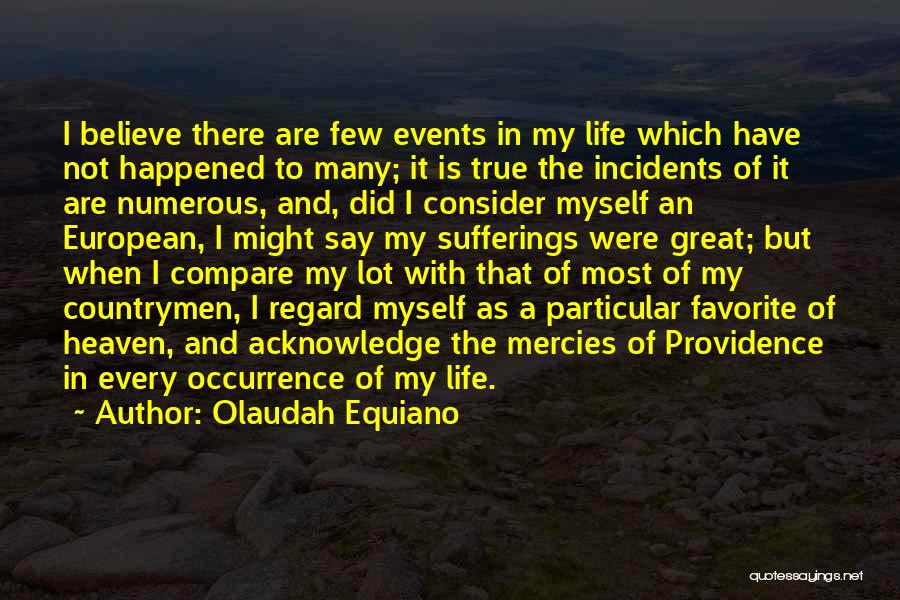 I believe there are few events in my life which have not happened to many; it is true the incidents of it are numerous, and, did I consider myself an European, I might say my sufferings were great; but when I compare my lot with that of most of my countrymen, I regard myself as a particular favorite of heaven, and acknowledge the mercies of Providence in every occurrence of my life.
~ Author: Olaudah Equiano

quotessayings.net